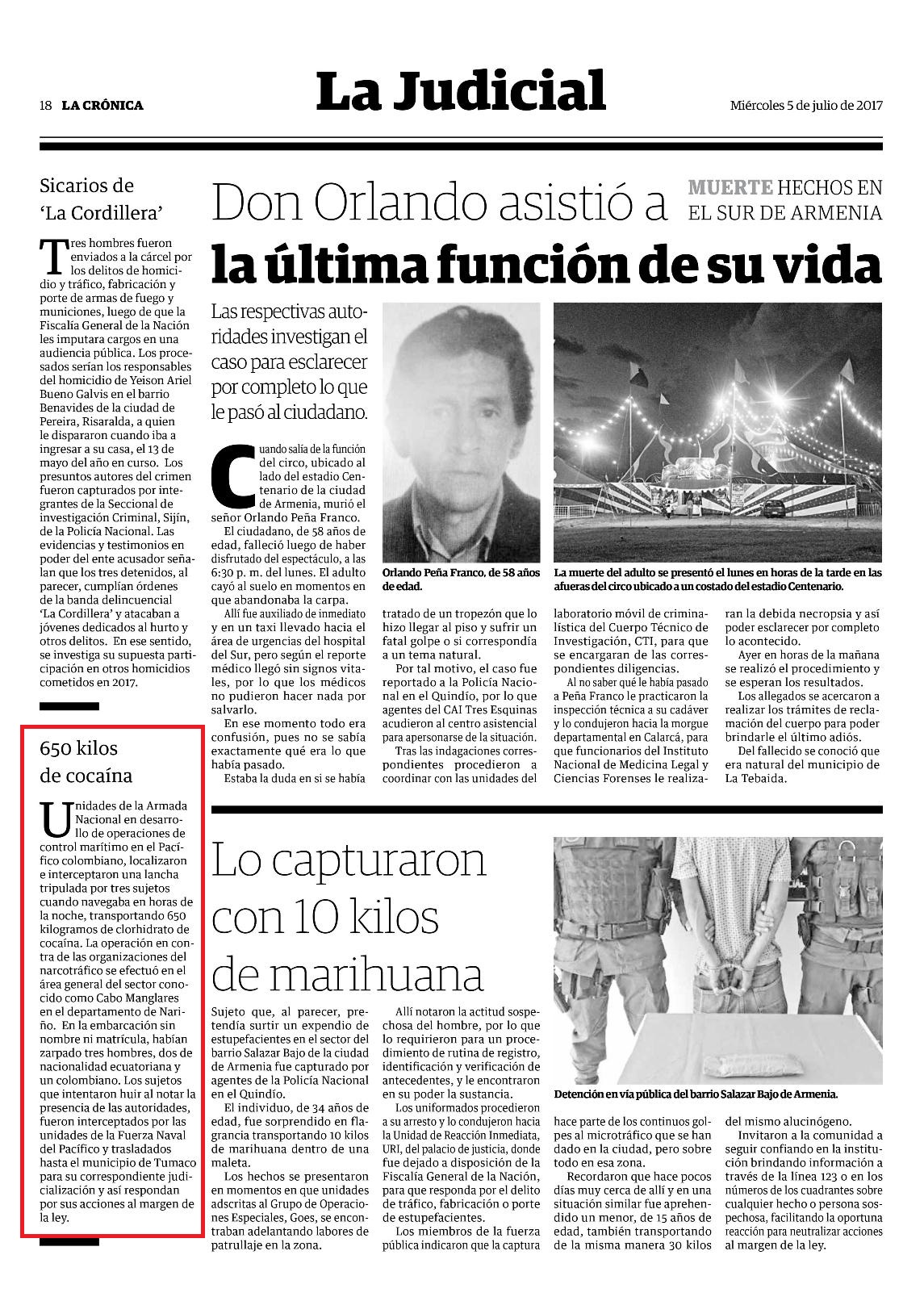 18 LA CRÓNICA

La Judicial

Miércoles 5 de julio de 2017

Sicarios de 'La Cordillera'

Tres hombres fueron enviados a la cárcel por los delitos de homicidio y tráfico, fabricación y porte de armas de fuego y municiones, luego de que la Fiscalía General de la Nación les imputara cargos en una audiencia pública. Los procesados serían los responsables del homicidio de Yeison Ariel Bueno Galvis en el barrio Benavides de la ciudad de Pereira, Risaralda, a quien le dispararon cuando iba a ingresar a su casa, el 13 de mayo del año en curso. Los presuntos autores del crimen fueron capturados por integrantes de la Seccional de investigación Criminal, Sijín, de la Policía Nacional. Las evidencias y testimonios en poder del ente acusador señalan que los tres detenidos, al parecer, cumplían órdenes de la banda delincuencial 'La Cordillera' y atacaban a jóvenes dedicados al hurto y otros delitos. En ese sentido, se investiga su supuesta participación en otros homicidios cometidos en 2017.

650 kilos de cocaína

Unidades de la Armada Nacional en desarrollo de operaciones de control marítimo en el Pacífico colombiano, localizaron e interceptaron una lancha tripulada por tres sujetos cuando navegaba en horas de la noche, transportando 650 kilogramos de clorhidrato de cocaína. La operación en contra de las organizaciones del narcotráfico se efectuó en el área general del sector conocido como Cabo Manglares en el departamento de Nariño. En la embarcación sin nombre ni matrícula, habían zarpado tres hombres, dos de nacionalidad ecuatoriana y un colombiano. Los sujetos que intentaron huir al notar la presencia de las autoridades, fueron interceptados por las unidades de la Fuerza Naval del Pacífico y trasladados hasta el municipio de Tumaco para su correspondiente judicialización y así respondan por sus acciones al margen de la ley.

Don Orlando asistió a la última función de su vida

MUERTE HECHOS EN EL SUR DE ARMENIA

Las respectivas autoridades investigan el caso para esclarecer por completo lo que le pasó al ciudadano.

Cuando salía de la función del circo, ubicado al lado del estadio Centenario de la ciudad de Armenia, murió el señor Orlando Peña Franco.

El ciudadano, de 58 años de edad, falleció luego de haber disfrutado del espectáculo, a las 6:30 p. m. del lunes. El adulto cayó al suelo en momentos en que abandonaba la carpa.

Allí fue auxiliado de inmediato y en un taxi llevado hacia el área de urgencias del hospital del Sur, pero según el reporte médico llegó sin signos vitales, por lo que los médicos no pudieron hacer nada por salvarlo.

En ese momento todo era confusión, pues no se sabía exactamente qué era lo que había pasado.

Estaba la duda en si se había tratado de un tropezón que lo hizo llegar al piso y sufrir un fatal golpe o si correspondía a un tema natural.

Por tal motivo, el caso fue reportado a la Policía Nacional en el Quindío, por lo que agentes del CAI Tres Esquinas acudieron al centro asistencial para apersonarse de la situación.

Tras las indagaciones correspondientes procedieron a coordinar con las unidades del laboratorio móvil de criminalística del Cuerpo Técnico de Investigación, CTI, para que se encargaran de las correspondientes diligencias.

Al no saber qué le había pasado a Peña Franco le practicaron la inspección técnica a su cadáver y lo condujeron hacia la morgue departamental en Calarcá, para que funcionarios del Instituto Nacional de Medicina Legal y Ciencias Forenses le realizaran la debida necropsia y así poder esclarecer por completo lo acontecido.

Ayer en horas de la mañana se realizó el procedimiento y se esperan los resultados.

Los allegados se acercaron a realizar los trámites de reclamación del cuerpo para poder brindarle el último adiós.

Del fallecido se conoció que era natural del municipio de La Tebaida.

Orlando Peña Franco, de 58 años de edad.

La muerte del adulto se presentó el lunes en horas de la tarde en las afueras del circo ubicado a un costado del estadio Centenario.

Lo capturaron con 10 kilos de marihuana

Sujeto que, al parecer, pretendía surtir un expendio de estupefacientes en el sector del barrio Salazar Bajo de la ciudad de Armenia fue capturado por agentes de la Policía Nacional en el Quindío.

El individuo, de 34 años de edad, fue sorprendido en flagrancia transportando 10 kilos de marihuana dentro de una maleta.

Los hechos se presentaron en momentos en que unidades adscritas al Grupo de Operaciones Especiales, Goes, se encontraban adelantando labores de patrullaje en la zona.

Allí notaron la actitud sospechosa del hombre, por lo que lo requirieron para un procedimiento de rutina de registro, identificación y verificación de antecedentes, y le encontraron en su poder la sustancia.

Los uniformados procedieron a su arresto y lo condujeron hacia la Unidad de Reacción Inmediata, URI, del palacio de justicia, donde fue dejado a disposición de la Fiscalía General de la Nación, para que responda por el delito de tráfico, fabricación o porte de estupefacientes.

Los miembros de la fuerza pública indicaron que la captura hace parte de los continuos golpes al microtráfico que se han dado en la ciudad, pero sobre todo en esa zona.

Recordaron que hace pocos días muy cerca de allí y en una situación similar fue aprehendido un menor, de 15 años de edad, también transportando de la misma manera 30 kilos del mismo alucinógeno.

Invitaron a la comunidad a seguir confiando en la institución brindando información a través de la línea 123 o en los números de los cuadrantes sobre cualquier hecho o persona sospechosa, facilitando la oportuna reacción para neutralizar acciones al margen de la ley.

Detención en vía pública del barrio Salazar Bajo de Armenia.